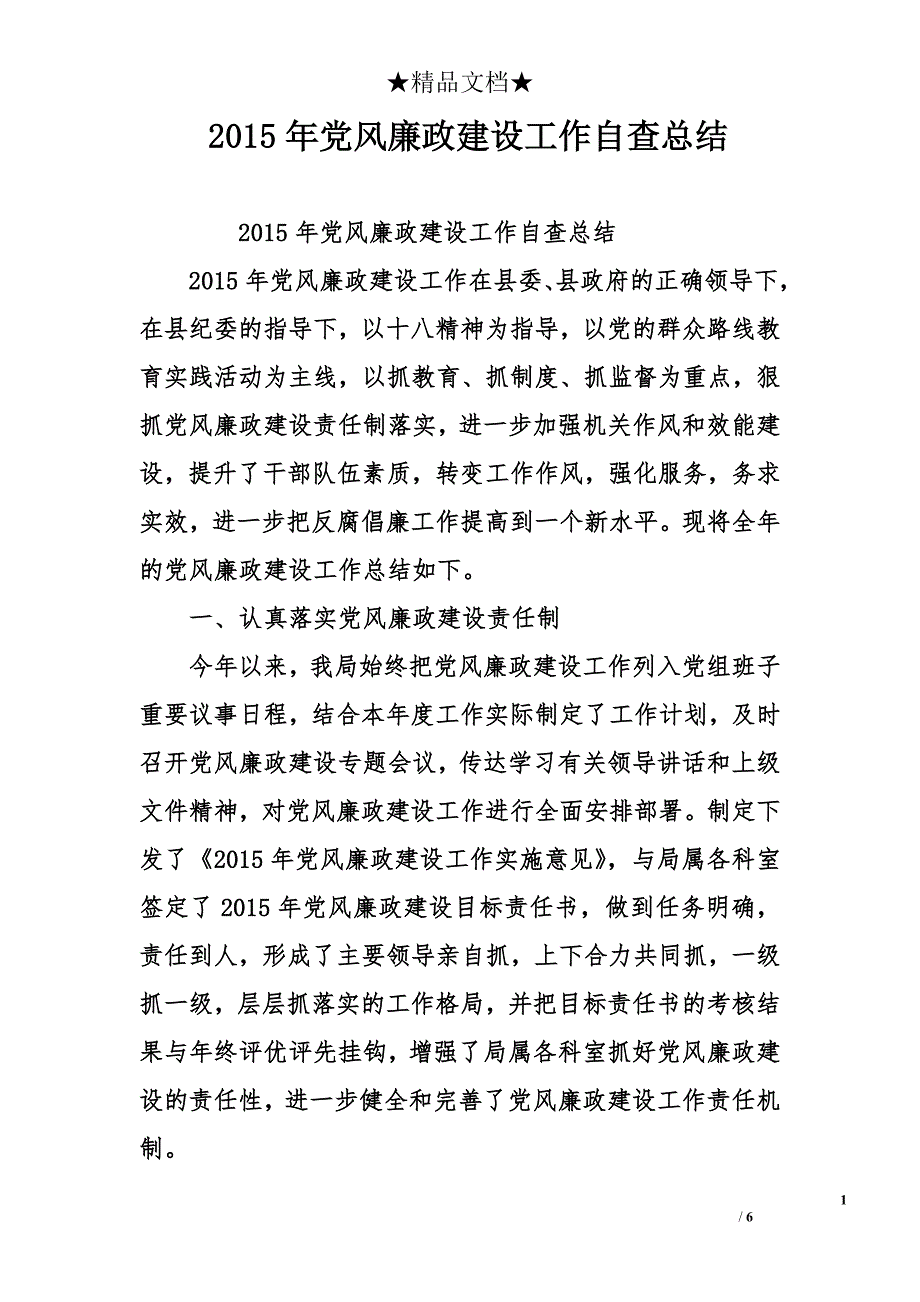 ★精品文档★

2015年党风廉政建设工作自查总结

2015年党风廉政建设工作自查总结

2015年党风廉政建设工作在县委、县政府的正确领导下，在县纪委的指导下，以十八精神为指导，以党的群众路线教育实践活动为主线，以抓教育、抓制度、抓监督为重点，狠抓党风廉政建设责任制落实，进一步加强机关作风和效能建设，提升了干部队伍素质，转变工作作风，强化服务，务求实效，进一步把反腐倡廉工作提高到一个新水平。现将全年的党风廉政建设工作总结如下。

一、认真落实党风廉政建设责任制

今年以来，我局始终把党风廉政建设工作列入党组班子重要议事日程，结合本年度工作实际制定了工作计划，及时召开党风廉政建设专题会议，传达学习有关领导讲话和上级文件精神，对党风廉政建设工作进行全面安排部署。制定下发了《2015年党风廉政建设工作实施意见》，与局属各科室签定了2015年党风廉政建设目标责任书，做到任务明确，责任到人，形成了主要领导亲自抓，上下合力共同抓，一级抓一级，层层抓落实的工作格局，并把目标责任书的考核结果与年终评优评先挂钩，增强了局属各科室抓好党风廉政建设的责任性，进一步健全和完善了党风廉政建设工作责任机制。

1

/ 6